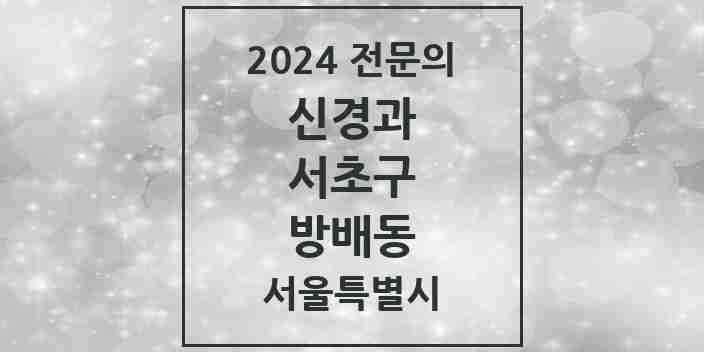 2024 전문의

신경과

서초구

방배동

서울특별시